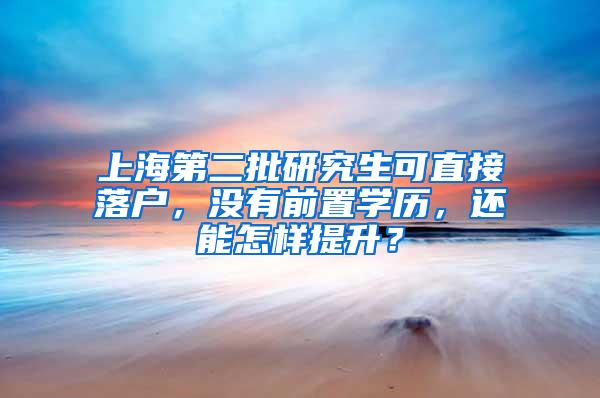 上海第二批研究生可直接落户，没有前置学历，还能怎样提升？